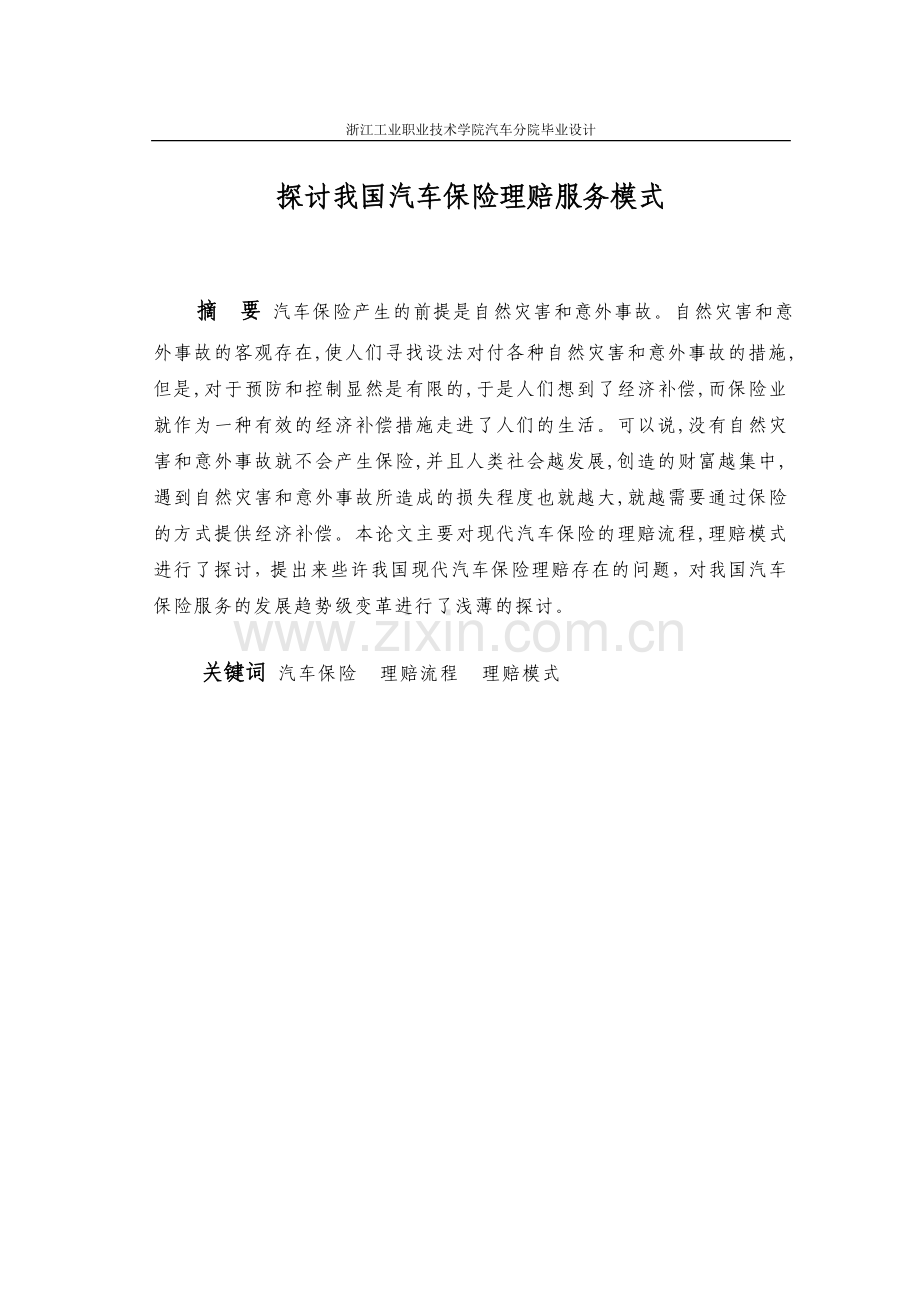 浙江工业职业技术学院汽车分院毕业设计

探讨我国汽车保险理赔服务模式

摘 要 汽车保险产生的前提是自然灾害和意外事故。自然灾害和意外事故的客观存在,使人们寻找设法对付各种自然灾害和意外事故的措施,但是,对于预防和控制显然是有限的,于是人们想到了经济补偿,而保险业就作为一种有效的经济补偿措施走进了人们的生活。可以说,没有自然灾害和意外事故就不会产生保险,并且人类社会越发展,创造的财富越集中,遇到自然灾害和意外事故所造成的损失程度也就越大,就越需要通过保险的方式提供经济补偿。本论文主要对现代汽车保险的理赔流程,理赔模式进行了探讨,提出来些许我国现代汽车保险理赔存在的问题,对我国汽车保险服务的发展趋势级变革进行了浅薄的探讨。

www.zixin.com.cn

关键词 汽车保险 理赔流程 理赔模式